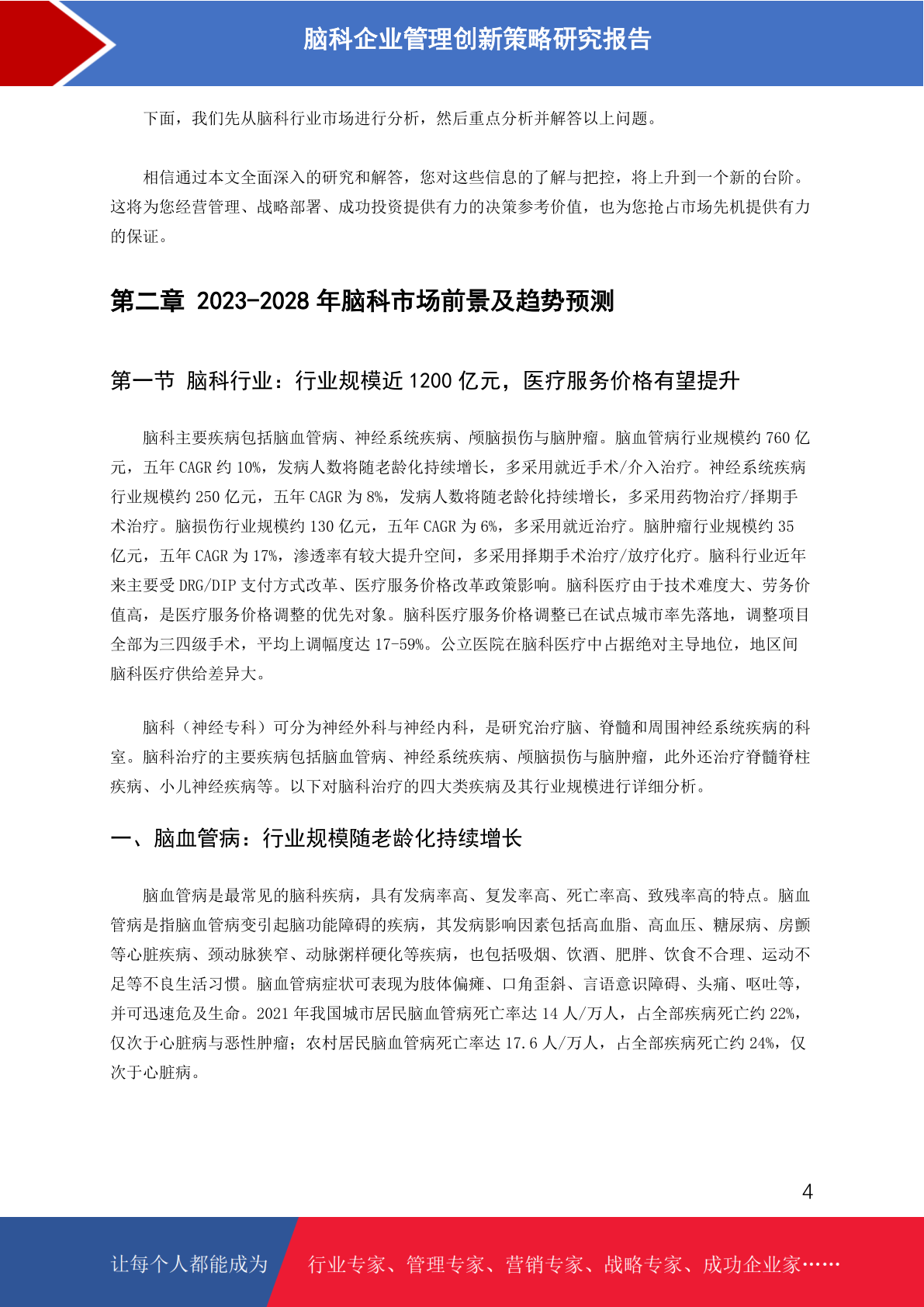 脑科企业管理创新策略研究报告

下面，我们先从脑科行业市场进行分析，然后重点分析并解答以上问题。

相信通过本文全面深入的研究和解答，您对这些信息的了解与把控，将上升到一个新的台阶。这将为您经营管理、战略部署、成功投资提供有力的决策参考价值，也为您抢占市场先机提供有力的保证。

第二章 2023-2028 年脑科市场前景及趋势预测

第一节 脑科行业：行业规模近 1200 亿元，医疗服务价格有望提升

脑科主要疾病包括脑血管病、神经系统疾病、颅脑损伤与脑肿瘤。脑血管病行业规模约 760 亿元，五年 CAGR 约 10%，发病人数将随老龄化持续增长，多采用就近手术/介入治疗。神经系统疾病行业规模约 250 亿元，五年 CAGR 为 8%，发病人数将随老龄化持续增长，多采用药物治疗/择期手术治疗。脑损伤行业规模约 130 亿元，五年 CAGR 为 6%，多采用就近治疗。脑肿瘤行业规模约 35 亿元，五年 CAGR 为 17%，渗透率有较大提升空间，多采用择期手术治疗/放疗化疗。脑科行业近年来主要受 DRG/DIP 支付方式改革、医疗服务价格改革政策影响。脑科医疗由于技术难度大、劳务价值高，是医疗服务价格调整的优先对象。脑科医疗服务价格调整已在试点城市率先落地，调整项目全部为三四级手术，平均上调幅度达 17-59%。公立医院在脑科医疗中占据绝对主导地位，地区间脑科医疗供给差异大。

脑科（神经专科）可分为神经外科与神经内科，是研究治疗脑、脊髓和周围神经系统疾病的科室。脑科治疗的主要疾病包括脑血管病、神经系统疾病、颅脑损伤与脑肿瘤，此外还治疗脊髓脊柱疾病、小儿神经疾病等。以下对脑科治疗的四大类疾病及其行业规模进行详细分析。

一、脑血管病：行业规模随老龄化持续增长

脑血管病是最常见的脑科疾病，具有发病率高、复发率高、死亡率高、致残率高的特点。脑血管病是指脑血管病变引起脑功能障碍的疾病，其发病影响因素包括高血脂、高血压、糖尿病、房颤等心脏疾病、颈动脉狭窄、动脉粥样硬化等疾病，也包括吸烟、饮酒、肥胖、饮食不合理、运动不足等不良生活习惯。脑血管病症状可表现为肢体偏瘫、口角歪斜、言语意识障碍、头痛、呕吐等，并可迅速危及生命。2021 年我国城市居民脑血管病死亡率达 14 人/万人，占全部疾病死亡约 22%，仅次于心脏病与恶性肿瘤；农村居民脑血管病死亡率达 17.6 人/万人，占全部疾病死亡约 24%，仅次于心脏病。

4

让每个人都能成为

行业专家、管理专家、营销专家、战略专家、成功企业家……